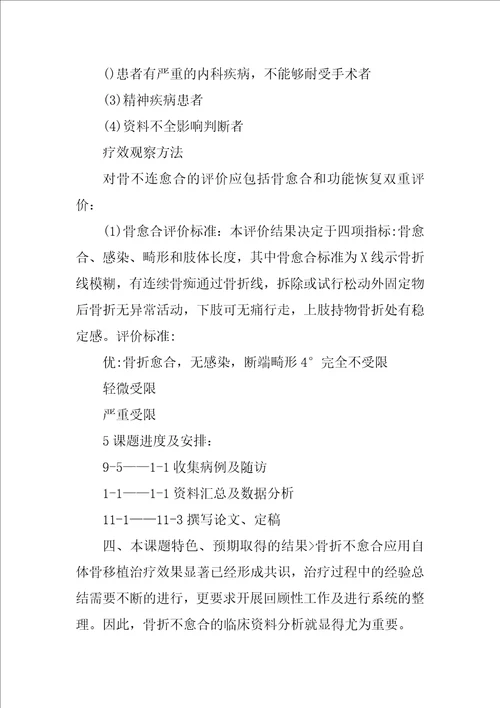 ()患者有严重的内科疾病，不能够耐受手术者

(3)精神疾病患者

(4)资料不全影响判断者

疗效观察方法

对骨不连愈合的评价应包括骨愈合和功能恢复双重评价：

(1)骨愈合评价标准：本评价结果决定于四项指标:骨愈合、感染、畸形和肢体长度，其中骨愈合标准为X线示骨折线模糊，有连续骨痂通过骨折线，拆除或试行松动外固定物后骨折无异常活动，下肢可无痛行走，上肢持物骨折处有稳定感。评价标准:

优:骨折愈合，无感染，断端畸形4° 完全不受限

轻微受限

严重受限

5课题进度及安排：

9-5——1-1收集病例及随访

1-1——1-1资料汇总及数据分析

11-1——11-3撰写论文、定稿

四、本课题特色、预期取得的结果>骨折不愈合应用自体骨移植治疗效果显著已经形成共识，治疗过程中的经验总结需要不断的进行，更要求开展回顾性工作及进行系统的整理。因此，骨折不愈合的临床资料分析就显得尤为重要。